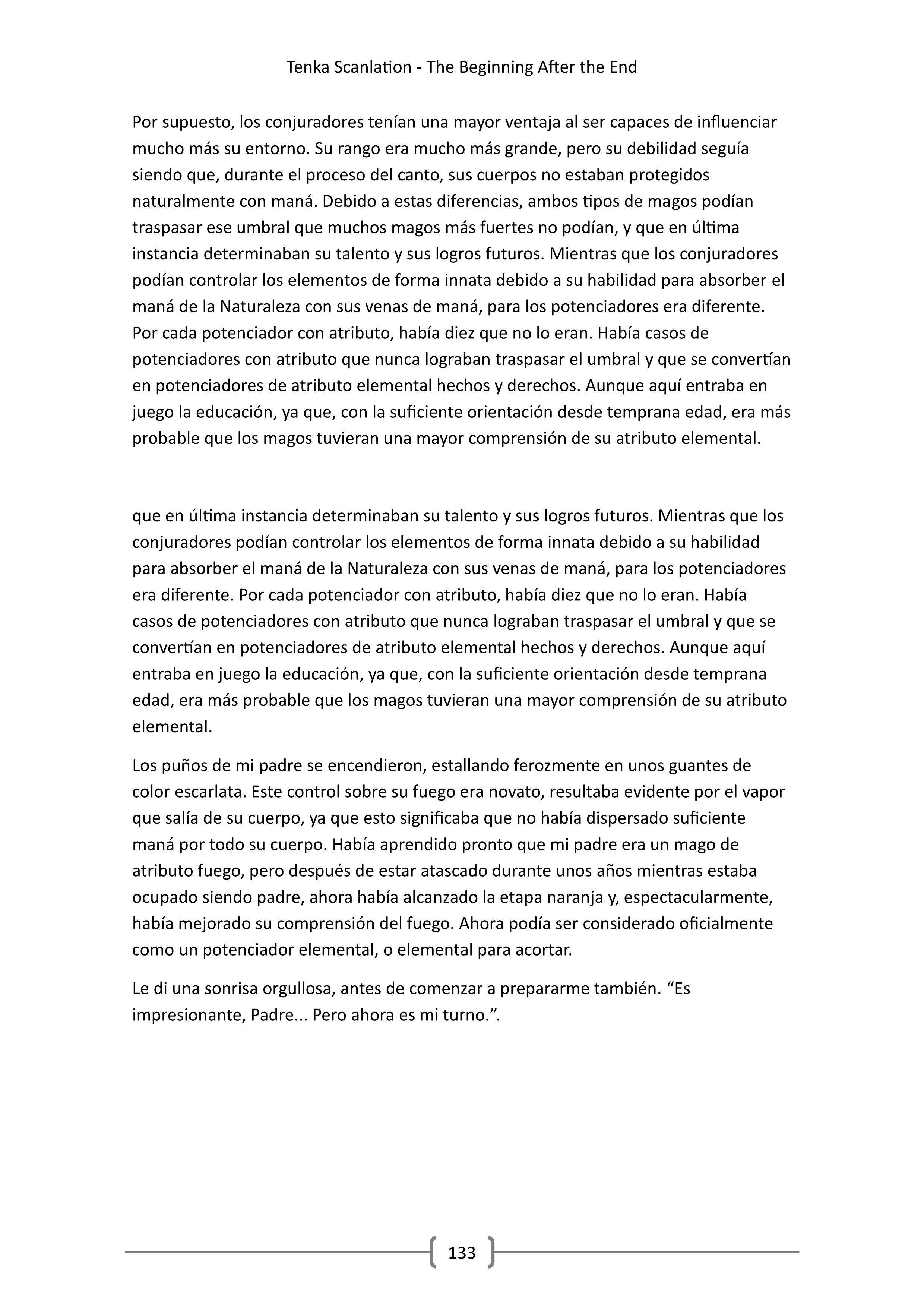 Tenka Scanlation - The Beginning After the End

Por supuesto, los conjuradores tenían una mayor ventaja al ser capaces de influenciar mucho más su entorno. Su rango era mucho más grande, pero su debilidad seguía siendo que, durante el proceso del canto, sus cuerpos no estaban protegidos naturalmente con maná. Debido a estas diferencias, ambos tipos de magos podían traspasar ese umbral que muchos magos más fuertes no podían, y que en última instancia determinaban su talento y sus logros futuros. Mientras que los conjuradores podían controlar los elementos de forma innata debido a su habilidad para absorber el maná de la Naturaleza con sus venas de maná, para los potenciadores era diferente. Por cada potenciador con atributo, había diez que no lo eran. Había casos de potenciadores con atributo que nunca lograban traspasar el umbral y que se convertían en potenciadores de atributo elemental hechos y derechos. Aunque aquí entraba en juego la educación, ya que, con la suficiente orientación desde temprana edad, era más probable que los magos tuvieran una mayor comprensión de su atributo elemental.

que en última instancia determinaban su talento y sus logros futuros. Mientras que los conjuradores podían controlar los elementos de forma innata debido a su habilidad para absorber el maná de la Naturaleza con sus venas de maná, para los potenciadores era diferente. Por cada potenciador con atributo, había diez que no lo eran. Había casos de potenciadores con atributo que nunca lograban traspasar el umbral y que se convertían en potenciadores de atributo elemental hechos y derechos. Aunque aquí entraba en juego la educación, ya que, con la suficiente orientación desde temprana edad, era más probable que los magos tuvieran una mayor comprensión de su atributo elemental.

Los puños de mi padre se encendieron, estallando ferozmente en unos guantes de color escarlata. Este control sobre su fuego era novato, resultaba evidente por el vapor que salía de su cuerpo, ya que esto significaba que no había dispersado suficiente maná por todo su cuerpo. Había aprendido pronto que mi padre era un mago de atributo fuego, pero después de estar atascado durante unos años mientras estaba ocupado siendo padre, ahora había alcanzado la etapa naranja y, espectacularmente, había mejorado su comprensión del fuego. Ahora podía ser considerado oficialmente como un potenciador elemental, o elemental para acortar.

Le di una sonrisa orgullosa, antes de comenzar a prepararme también. “Es impresionante, Padre... Pero ahora es mi turno.”.

133